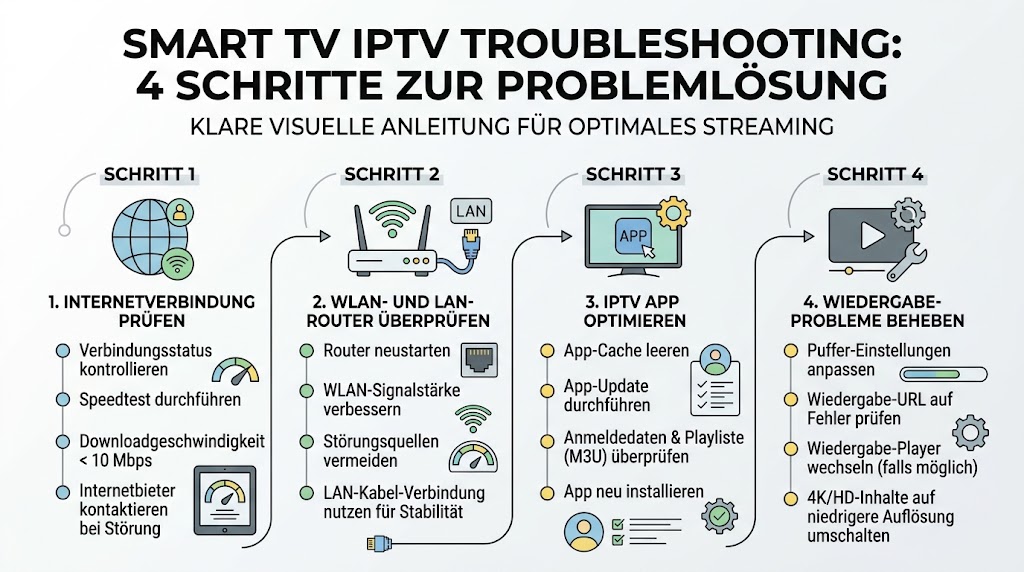 SMART TV IPTV TROUBLESHOOTING: 4 SCHRITTE ZUR PROBLEMLÖSUNG

KLARE VISUELLE ANLEITUNG FÜR OPTIMALES STREAMING

SCHRITT 1

1. INTERNETVERBINDUNG PRÜFEN

Verbindungsstatus kontrollieren

Speedtest durchführen

Downloadgeschwindigkeit < 10 Mbps

Internetbieter kontaktieren bei Störung

SCHRITT 2

LAN

2. WLAN- UND LAN-ROUTER ÜBERPRÜFEN

Router neustarten

WLAN-Signalstärke verbessern

Störungsquellen vermeiden

LAN-Kabel-Verbindung nutzen für Stabilität

SCHRITT 3

APP

3. IPTV APP OPTIMIEREN

App-Cache leeren

App-Update durchführen

Anmeldedaten & Playliste (M3U) überprüfen

App neu installieren

SCHRITT 4

4. WIEDERGABE-PROBLEME BEHEBEN

Puffer-Einstellungen anpassen

Wiedergabe-URL auf Fehler prüfen

Wiedergabe-Player wechseln (falls möglich)

4K/HD-Inhalte auf niedrigere Auflösung umschalten